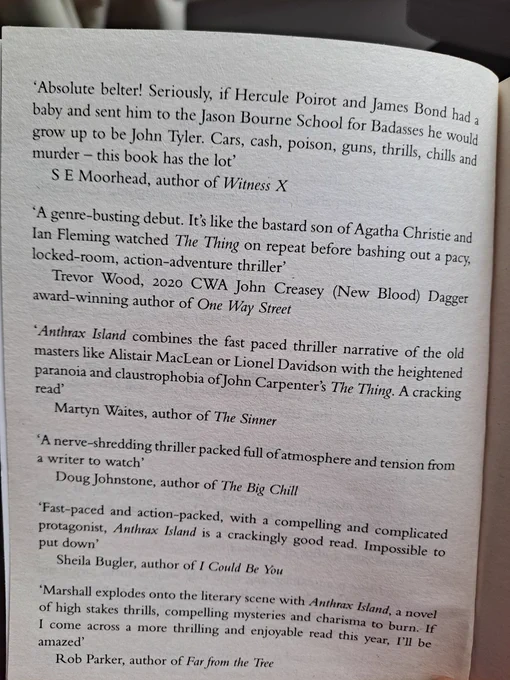 'Absolute belter! Seriously, if Hercule Poirot and James Bond had a baby and sent him to the Jason Bourne School for Badasses he would grow up to be John Tyler. Cars, cash, poison, guns, thrills, chills and murder – this book has the lot'

S E Moorhead, author of Witness X

'A genre-busting debut. It's like the bastard son of Agatha Christie and Ian Fleming watched The Thing on repeat before bashing out a pacy, locked-room, action-adventure thriller'

Trevor Wood, 2020 CWA John Creasey (New Blood) Dagger award-winning author of One Way Street

'Anthrax Island combines the fast paced thriller narrative of the old masters like Alistair MacLean or Lionel Davidson with the heightened paranoia and claustrophobia of John Carpenter's The Thing. A cracking read'

Martyn Waites, author of The Sinner

'A nerve-shredding thriller packed full of atmosphere and tension from a writer to watch'

Doug Johnstone, author of The Big Chill

'Fast-paced and action-packed, with a compelling and complicated protagonist, Anthrax Island is a crackingly good read. Impossible to put down'

Sheila Bugler, author of I Could Be You

'Marshall explodes onto the literary scene with Anthrax Island, a novel of high stakes thrills, compelling mysteries and charisma to burn. If I come across a more thrilling and enjoyable read this year, I'll be amazed'

Rob Parker, author of Far from the Tree